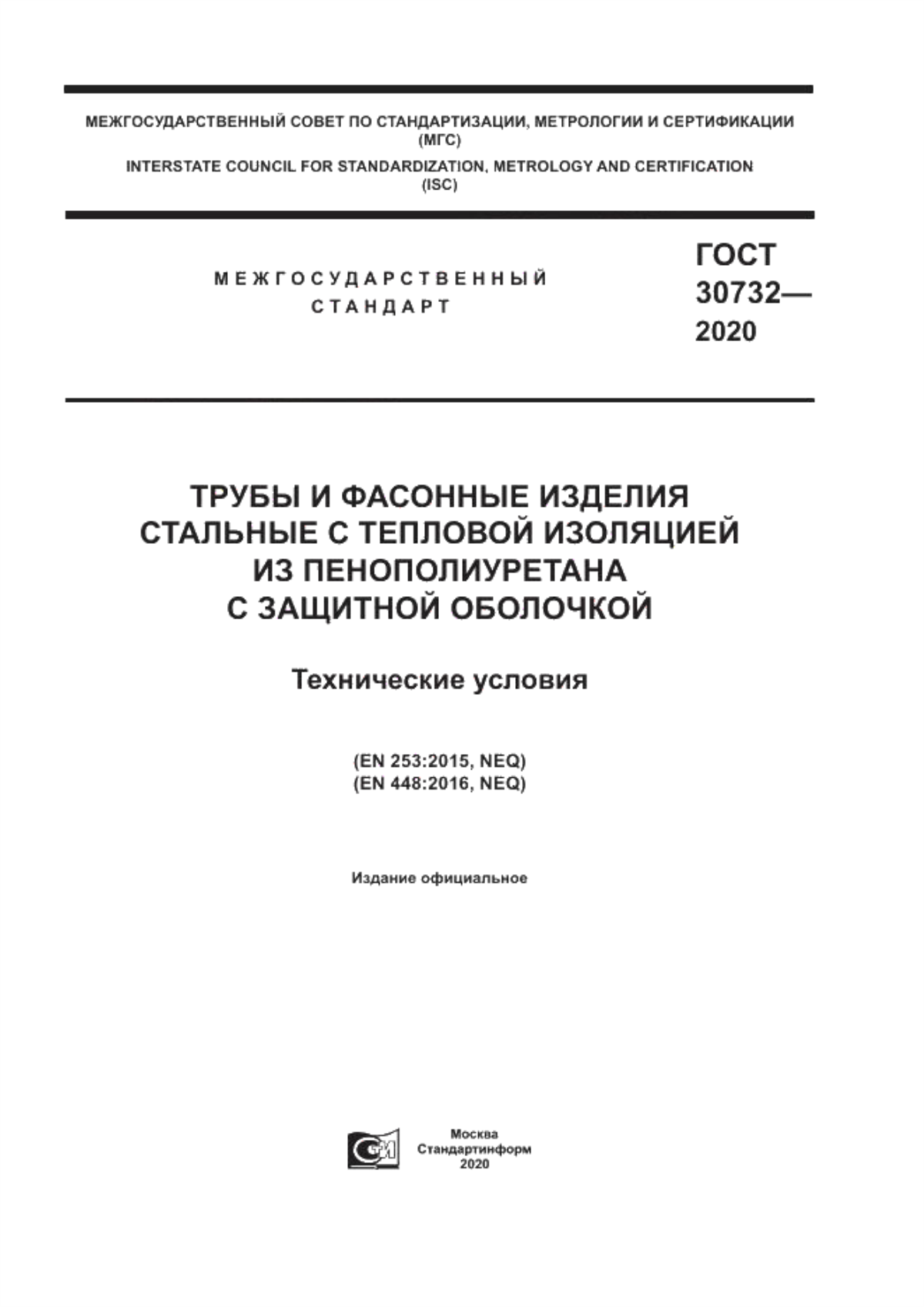 МЕЖГОСУДАРСТВЕННЫЙ СОВЕТ ПО СТАНДАРТИЗАЦИИ, МЕТРОЛОГИИ И СЕРТИФИКАЦИИ (МГС)
INTERSTATE COUNCIL FOR STANDARDIZATION, METROLOGY AND CERTIFICATION (ISC)

МЕЖГОСУДАРСТВЕННЫЙ СТАНДАРТ

ГОСТ 30732— 2020

ТРУБЫ И ФАСОННЫЕ ИЗДЕЛИЯ СТАЛЬНЫЕ С ТЕПЛОВОЙ ИЗОЛЯЦИЕЙ ИЗ ПЕНОПОЛИУРЕТАНА С ЗАЩИТНОЙ ОБОЛОЧКОЙ

Технические условия

(EN 253:2015, NEQ)
(EN 448:2016, NEQ)

Издание официальное

Москва
Стандартинформ
2020